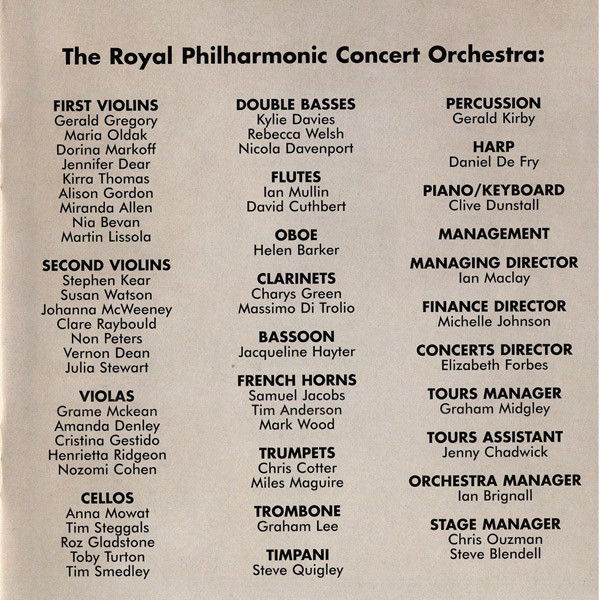 The Royal Philharmonic Concert Orchestra:

FIRST VIOLINS
Gerald Gregory
Maria Oldak
Dorina Markoff
Jennifer Dear
Kirra Thomas
Alison Gordon
Miranda Allen
Nia Bevan
Martin Lissola

SECOND VIOLINS
Stephen Kear
Susan Watson
Johanna McWeeney
Clare Raybould
Non Peters
Vernon Dean
Julia Stewart

VIOLAS
Grame Mckean
Amanda Denley
Cristina Gestido
Henrietta Ridgeon
Nozomi Cohen

CELLOS
Anna Mowat
Tim Steggals
Roz Gladstone
Toby Turton
Tim Smedley

DOUBLE BASSES
Kylie Davies
Rebecca Welsh
Nicola Davenport

FLUTES
Ian Mullin
David Cuthbert

OBOE
Helen Barker

CLARINETS
Charys Green
Massimo Di Trolio

BASSOON
Jacqueline Hayter

FRENCH HORNS
Samuel Jacobs
Tim Anderson
Mark Wood

TRUMPETS
Chris Cotter
Miles Maguire

TROMBONE
Graham Lee

TIMPANI
Steve Quigley

PERCUSSION
Gerald Kirby

HARP
Daniel De Fry

PIANO/KEYBOARD
Clive Dunstall

MANAGEMENT

MANAGING DIRECTOR
Ian Maclay

FINANCE DIRECTOR
Michelle Johnson

CONCERTS DIRECTOR
Elizabeth Forbes

TOURS MANAGER
Graham Midgley

TOURS ASSISTANT
Jenny Chadwick

ORCHESTRA MANAGER
Ian Brignall

STAGE MANAGER
Chris Ouzman
Steve Blendell